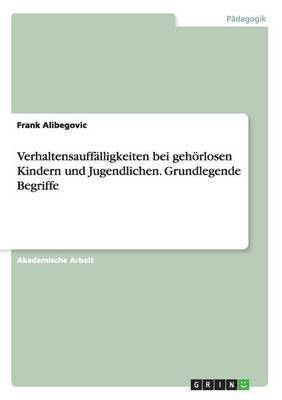 Pädagogik

Frank Alibegovic

Verhaltensauffälligkeiten bei gehörlosen Kindern und Jugendlichen. Grundlegende Begriffe

Akademische Arbeit

GRIN